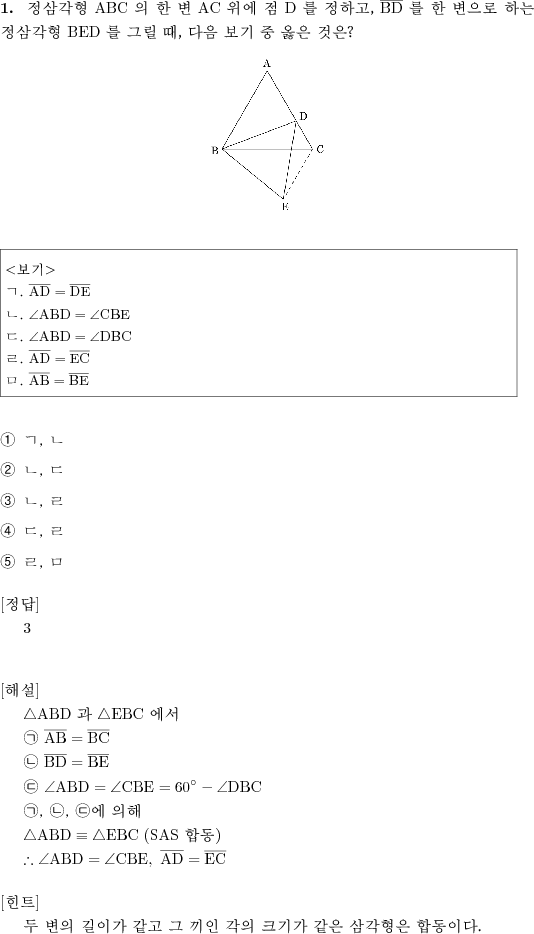 **1.** 정삼각형 ABC 의 한 변 AC 위에 점 D 를 정하고, $\overline{BD}$ 를 한 변으로 하는 정삼각형 BED 를 그릴 때, 다음 보기 중 옳은 것은?

A
D
B
C
E

<보기>
ㄱ. $\overline{AD} = \overline{DE}$
ㄴ. $\angle ABD = \angle CBE$
ㄷ. $\angle ABD = \angle DBC$
ㄹ. $\overline{AD} = \overline{EC}$
ㅁ. $\overline{AB} = \overline{BE}$

① ㄱ, ㄴ
② ㄴ, ㄷ
③ ㄴ, ㄹ
④ ㄷ, ㄹ
⑤ ㄹ, ㅁ

[정답]
3

[해설]
$\triangle ABD$ 과 $\triangle EBC$ 에서
㉠ $\overline{AB} = \overline{BC}$
㉡ $\overline{BD} = \overline{BE}$
㉢ $\angle ABD = \angle CBE = 60^\circ - \angle DBC$
㉠, ㉡, ㉢에 의해
$\triangle ABD \equiv \triangle EBC$ (SAS 합동)
$\therefore \angle ABD = \angle CBE$, $\overline{AD} = \overline{EC}$

[힌트]
두 변의 길이가 같고 그 끼인 각의 크기가 같은 삼각형은 합동이다.